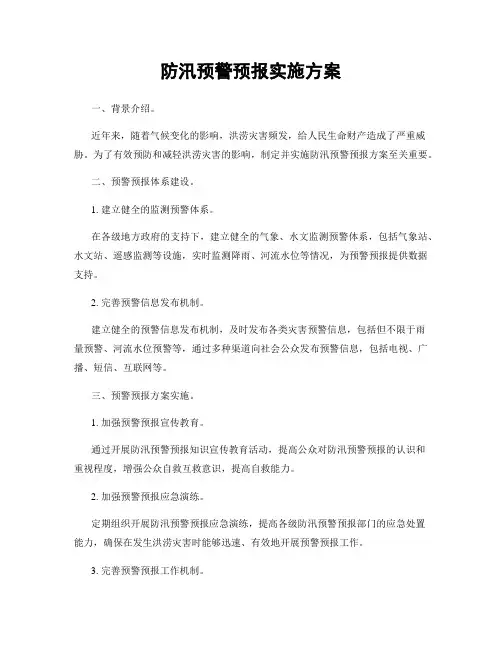 防汛预警预报实施方案

一、背景介绍。

近年来，随着气候变化的影响，洪涝灾害频发，给人民生命财产造成了严重威胁。为了有效预防和减轻洪涝灾害的影响，制定并实施防汛预警预报方案至关重要。

二、预警预报体系建设。

1. 建立健全的监测预警体系。

在各级地方政府的支持下，建立健全的气象、水文监测预警体系，包括气象站、水文站、遥感监测等设施，实时监测降雨、河流水位等情况，为预警预报提供数据支持。

2. 完善预警信息发布机制。

建立健全的预警信息发布机制，及时发布各类灾害预警信息，包括但不限于雨量预警、河流水位预警等，通过多种渠道向社会公众发布预警信息，包括电视、广播、短信、互联网等。

三、预警预报方案实施。

1. 加强预警预报宣传教育。

通过开展防汛预警预报知识宣传教育活动，提高公众对防汛预警预报的认识和重视程度，增强公众自救互救意识，提高自救能力。

2. 加强预警预报应急演练。

定期组织开展防汛预警预报应急演练，提高各级防汛预警预报部门的应急处置能力，确保在发生洪涝灾害时能够迅速、有效地开展预警预报工作。

3. 完善预警预报工作机制。